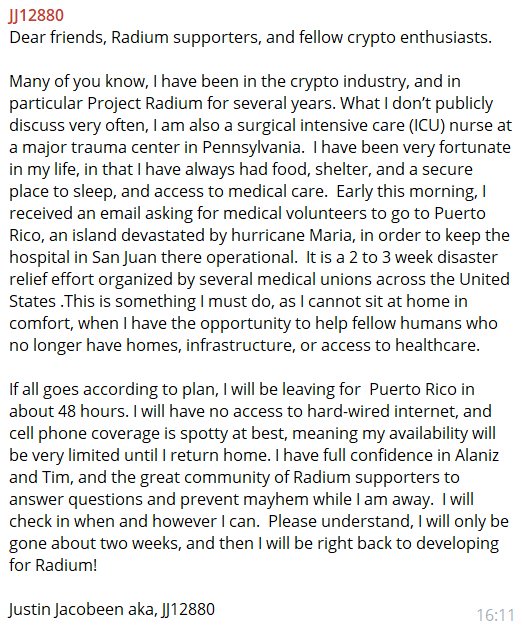 JJ12880
Dear friends, Radium supporters, and fellow crypto enthusiasts.

Many of you know, I have been in the crypto industry, and in particular Project Radium for several years. What I don't publicly discuss very often, I am also a surgical intensive care (ICU) nurse at a major trauma center in Pennsylvania. I have been very fortunate in my life, in that I have always had food, shelter, and a secure place to sleep, and access to medical care. Early this morning, I received an email asking for medical volunteers to go to Puerto Rico, an island devastated by hurricane Maria, in order to keep the hospital in San Juan there operational. It is a 2 to 3 week disaster relief effort organized by several medical unions across the United States .This is something I must do, as I cannot sit at home in comfort, when I have the opportunity to help fellow humans who no longer have homes, infrastructure, or access to healthcare.

If all goes according to plan, I will be leaving for Puerto Rico in about 48 hours. I will have no access to hard-wired internet, and cell phone coverage is spotty at best, meaning my availability will be very limited until I return home. I have full confidence in Alaniz and Tim, and the great community of Radium supporters to answer questions and prevent mayhem while I am away. I will check in when and however I can. Please understand, I will only be gone about two weeks, and then I will be right back to developing for Radium!

Justin Jacobeen aka, JJ12880
16:11